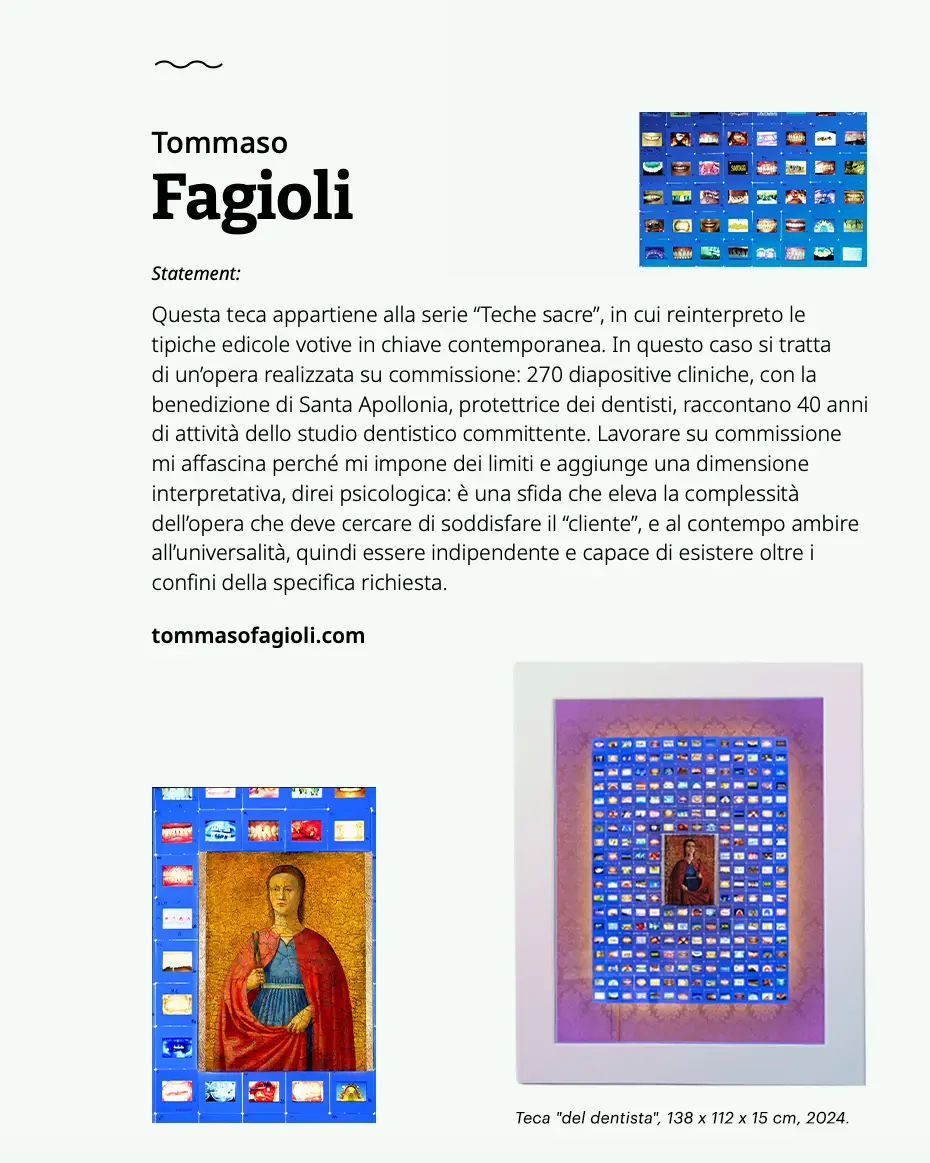 Tommaso
Fagioli

Statement:

Questa teca appartiene alla serie “Teche sacre”, in cui reinterpreto le tipiche edicole votive in chiave contemporanea. In questo caso si tratta di un’opera realizzata su commissione: 270 diapositive cliniche, con la benedizione di Santa Apollonia, protettrice dei dentisti, raccontano 40 anni di attività dello studio dentistico committente. Lavorare su commissione mi affascina perché mi impone dei limiti e aggiunge una dimensione interpretativa, direi psicologica: è una sfida che eleva la complessità dell’opera che deve cercare di soddisfare il “cliente”, e al contempo ambire all’universalità, quindi essere indipendente e capace di esistere oltre i confini della specifica richiesta.

tommasofagioli.com

Teca "del dentista", 138 x 112 x 15 cm, 2024.